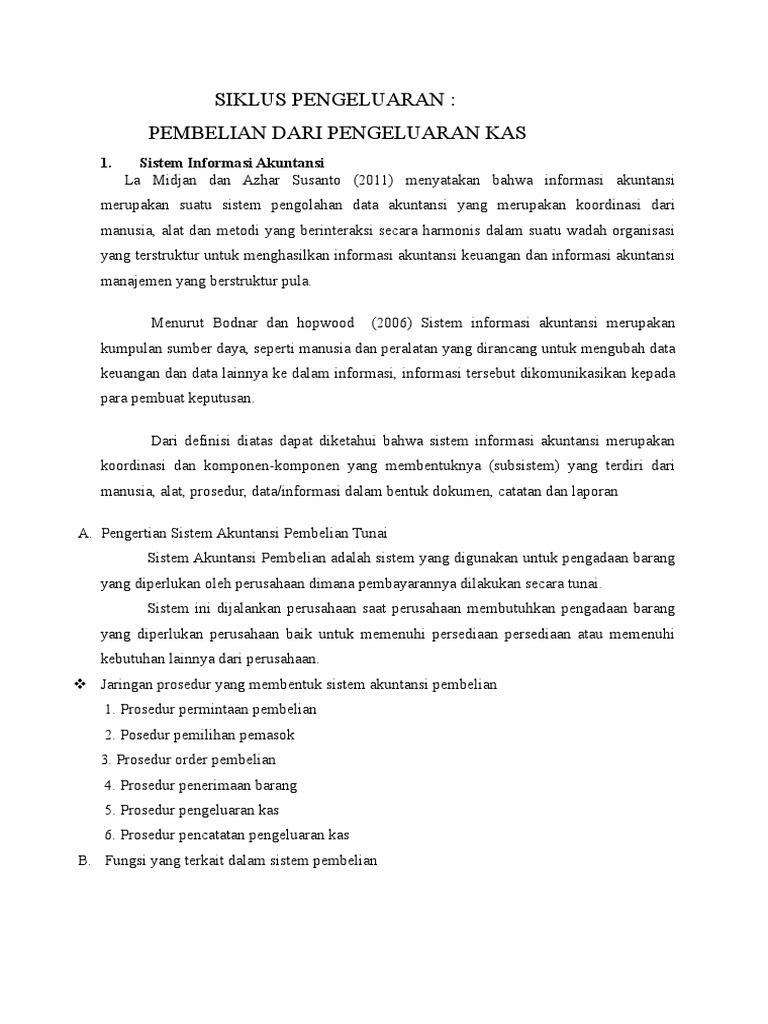 SIKLUS PENGELUARAN :

PEMBELIAN DARI PENGELUARAN KAS

1. Sistem Informasi Akuntansi

La Midjan dan Azhar Susanto (2011) menyatakan bahwa informasi akuntansi merupakan suatu sistem pengolahan data akuntansi yang merupakan koordinasi dari manusia, alat dan metodi yang berinteraksi secara harmonis dalam suatu wadah organisasi yang terstruktur untuk menghasilkan informasi akuntansi keuangan dan informasi akuntansi manajemen yang berstruktur pula.

Menurut Bodnar dan hopwood (2006) Sistem informasi akuntansi merupakan kumpulan sumber daya, seperti manusia dan peralatan yang dirancang untuk mengubah data keuangan dan data lainnya ke dalam informasi, informasi tersebut dikomunikasikan kepada para pembuat keputusan.

Dari definisi diatas dapat diketahui bahwa sistem informasi akuntansi merupakan koordinasi dan komponen-komponen yang membentuknya (subsistem) yang terdiri dari manusia, alat, prosedur, data/informasi dalam bentuk dokumen, catatan dan laporan

A. Pengertian Sistem Akuntansi Pembelian Tunai

Sistem Akuntansi Pembelian adalah sistem yang digunakan untuk pengadaan barang yang diperlukan oleh perusahaan dimana pembayarannya dilakukan secara tunai.

Sistem ini dijalankan perusahaan saat perusahaan membutuhkan pengadaan barang yang diperlukan perusahaan baik untuk memenuhi persediaan persediaan atau memenuhi kebutuhan lainnya dari perusahaan.

❖ Jaringan prosedur yang membentuk sistem akuntansi pembelian

1. Prosedur permintaan pembelian

2. Posedur pemilihan pemasok

3. Prosedur order pembelian

4. Prosedur penerimaan barang

5. Prosedur pengeluaran kas

6. Prosedur pencatatan pengeluaran kas

B. Fungsi yang terkait dalam sistem pembelian